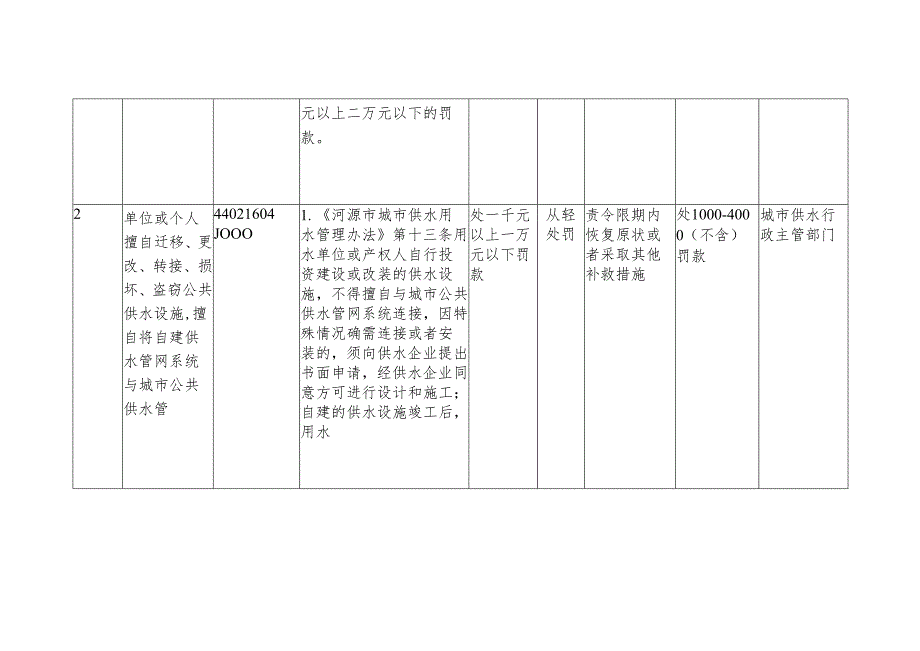 |  |  |  |  |  |  |  |  |  |
|---|---|---|---|---|---|---|---|---|
|  |  |  | 元以上二万元以下的罚款。 |  |  |  |  |  |
| 2 | 单位或个人擅自迁移、更改、转接、损坏、盗窃公共供水设施,擅自将自建供水管网系统与城市公共供水管 | 44021604JOOO | 1.《河源市城市供水用水管理办法》第十三条用水单位或产权人自行投资建设或改装的供水设施，不得擅自与城市公共供水管网系统连接，因特殊情况确需连接或者安装的，须向供水企业提出书面申请，经供水企业同意方可进行设计和施工；自建的供水设施竣工后，用水 | 处一千元以上一万元以下罚款 | 从轻处罚 | 责令限期内恢复原状或者采取其他补救措施 | 处1000-4000（不含）罚款 | 城市供水行政主管部门 |